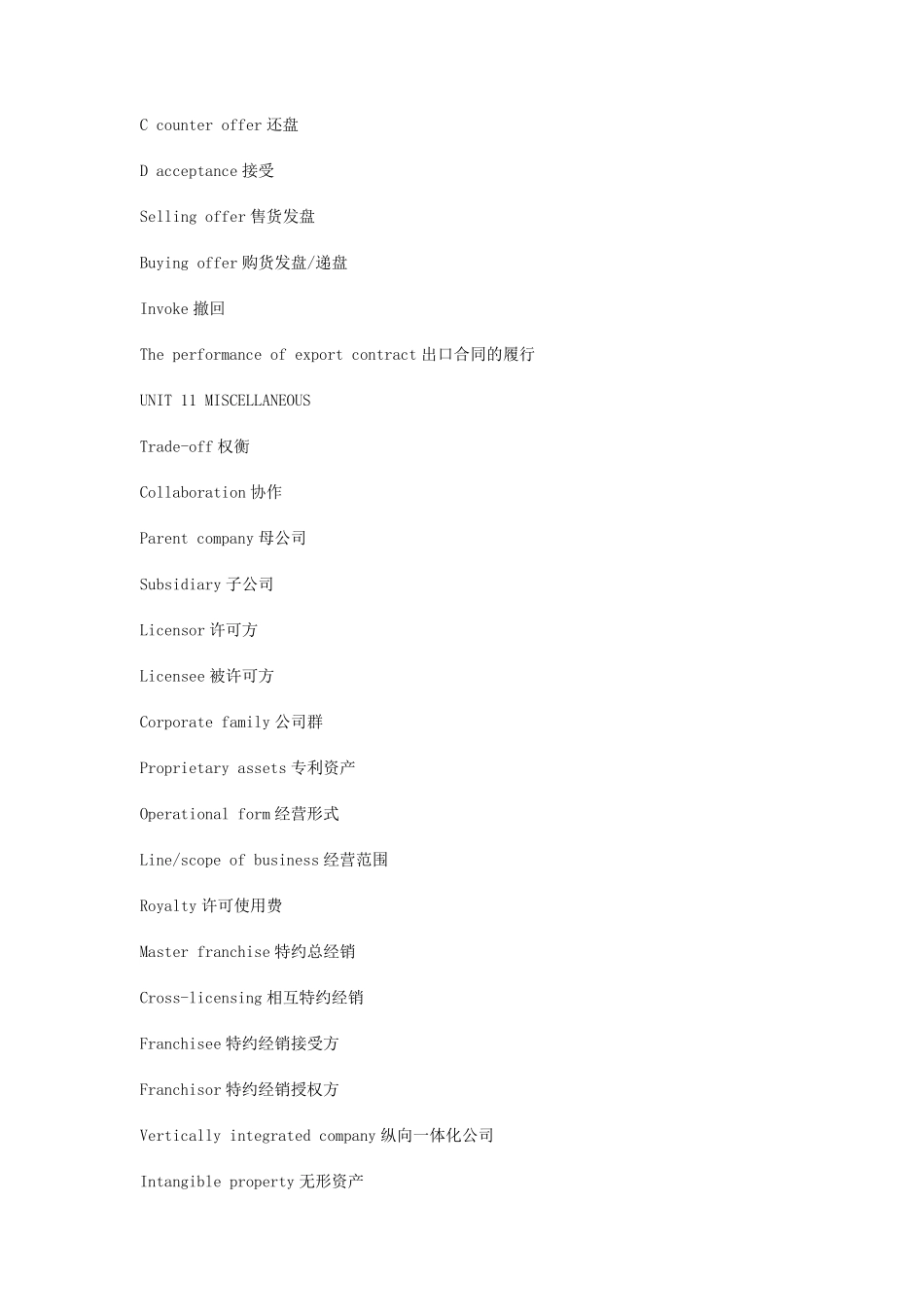 C counter offer 还盘

D acceptance 接受

Selling offer 售货发盘

Buying offer 购货发盘/递盘

Invoke 撤回

The performance of export contract 出口合同的履行

UNIT 11 MISCELLANEOUS

Trade-off 权衡

Collaboration 协作

Parent company 母公司

Subsidiary 子公司

Licensor 许可方

Licensee 被许可方

Corporate family 公司群

Proprietary assets 专利资产

Operational form 经营形式

Line/scope of business 经营范围

Royalty 许可使用费

Master franchise 特约总经销

Cross-licensing 相互特约经销

Franchisee 特约经销接受方

Franchisor 特约经销授权方

Vertically integrated company 纵向一体化公司

Intangible property 无形资产